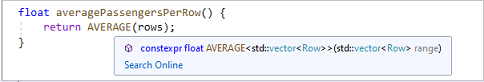 float averagePassengersPerRow() {
    return AVERAGE(rows);
}

constexpr float AVERAGE<std::vector<Row>>(std::vector<Row> range)
Search Online